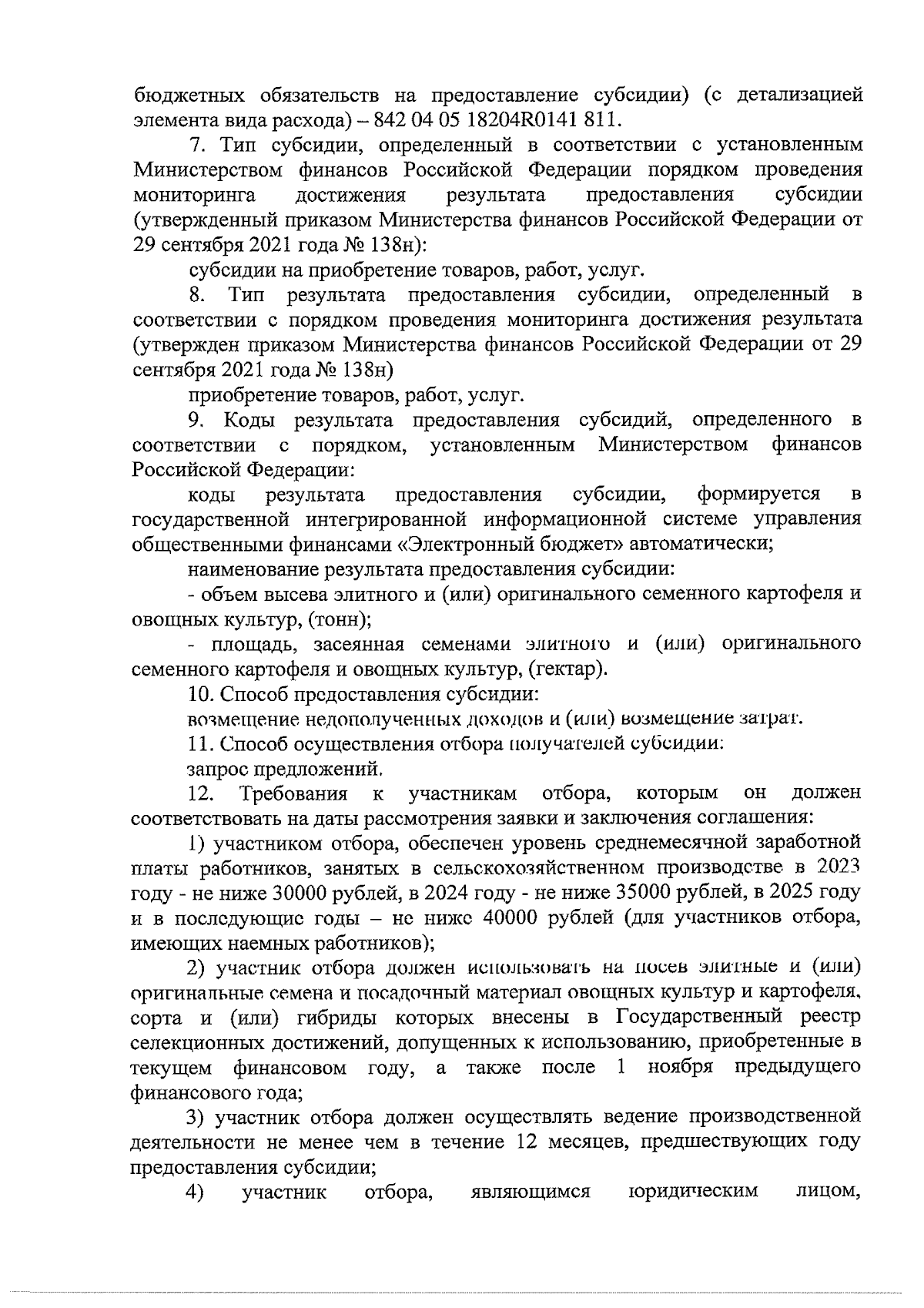 бюджетных обязательств на предоставление субсидии) (с детализацией элемента вида расхода) – 842 04 05 18204R0141 811.

7. Тип субсидии, определенный в соответствии с установленным Министерством финансов Российской Федерации порядком проведения мониторинга достижения результата предоставления субсидии (утвержденный приказом Министерства финансов Российской Федерации от 29 сентября 2021 года № 138н):

субсидии на приобретение товаров, работ, услуг.

8. Тип результата предоставления субсидии, определенный в соответствии с порядком проведения мониторинга достижения результата (утвержден приказом Министерства финансов Российской Федерации от 29 сентября 2021 года № 138н)

приобретение товаров, работ, услуг.

9. Коды результата предоставления субсидий, определенного в соответствии с порядком, установленным Министерством финансов Российской Федерации:

коды результата предоставления субсидии, формируется в государственной интегрированной информационной системе управления общественными финансами «Электронный бюджет» автоматически;

наименование результата предоставления субсидии:

- объем высева элитного и (или) оригинального семенного картофеля и овощных культур, (тонн);

- площадь, засеянная семенами элитного и (или) оригинального семенного картофеля и овощных культур, (гектар).

10. Способ предоставления субсидии:

возмещение недополученных доходов и (или) возмещение затрат.

11. Способ осуществления отбора получателей субсидии:

запрос предложений.

12. Требования к участникам отбора, которым он должен соответствовать на даты рассмотрения заявки и заключения соглашения:

1) участником отбора, обеспечен уровень среднемесячной заработной платы работников, занятых в сельскохозяйственном производстве в 2023 году - не ниже 30000 рублей, в 2024 году - не ниже 35000 рублей, в 2025 году и в последующие годы – не ниже 40000 рублей (для участников отбора, имеющих наемных работников);

2) участник отбора должен использовать на посев элитные и (или) оригинальные семена и посадочный материал овощных культур и картофеля, сорта и (или) гибриды которых внесены в Государственный реестр селекционных достижений, допущенных к использованию, приобретенные в текущем финансовом году, а также после 1 ноября предыдущего финансового года;

3) участник отбора должен осуществлять ведение производственной деятельности не менее чем в течение 12 месяцев, предшествующих году предоставления субсидии;

4) участник отбора, являющимся юридическим лицом,